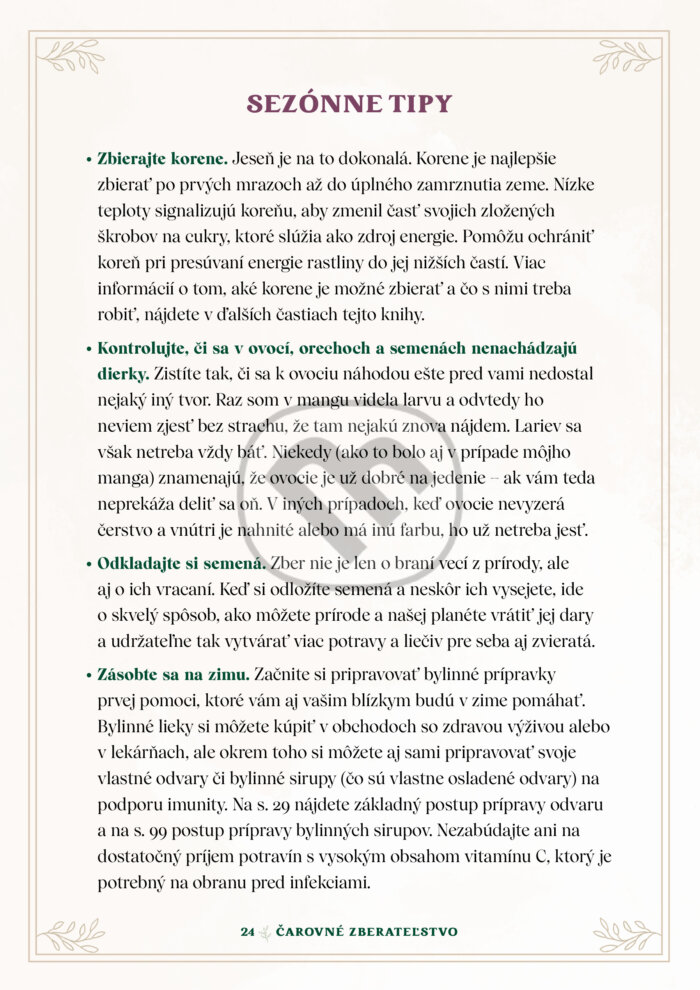 SEZÓNNE TIPY

• **Zbierajte korene.** Jeseň je na to dokonalá. Korene je najlepšie zbierať po prvých mrazoch až do úplného zamrznutia zeme. Nízke teploty signalizujú koreňu, aby zmenil časť svojich zložených škrobov na cukry, ktoré slúžia ako zdroj energie. Pomôžu ochrániť koreň pri presúvaní energie rastliny do jej nižších častí. Viac informácií o tom, aké korene je možné zbierať a čo s nimi treba robiť, nájdete v ďalších častiach tejto knihy.

• **Kontrolujte, či sa v ovocí, orechoch a semenách nenachádzajú dierky.** Zistíte tak, či sa k ovociu náhodou ešte pred vami nedostal nejaký iný tvor. Raz som v mangu videla larvu a odvtedy ho neviem zjesť bez strachu, že tam nejakú znova nájdem. Lariev sa však netreba vždy báť. Niekedy (ako to bolo aj v prípade môjho manga) znamenajú, že ovocie je už dobré na jedenie – ak vám teda neprekáža deliť sa oň. V iných prípadoch, keď ovocie nevyzerá čerstvo a vnútri je nahnité alebo má inú farbu, ho už netreba jesť.

• **Odkladajte si semená.** Zber nie je len o braní vecí z prírody, ale aj o ich vracaní. Keď si odložíte semená a neskôr ich vysejete, ide o skvelý spôsob, ako môžete prírode a našej planéte vrátiť jej dary a udržateľne tak vytvárať viac potravy a liečiv pre seba aj zvieratá.

• **Zásobte sa na zimu.** Začnite si pripravovať bylinné prípravky prvej pomoci, ktoré vám aj vašim blízkym budú v zime pomáhať. Bylinné lieky si môžete kúpiť v obchodoch so zdravou výživou alebo v lekárňach, ale okrem toho si môžete aj sami pripravovať svoje vlastné odvary či bylinné sirupy (čo sú vlastne osladené odvary) na podporu imunity. Na s. 29 nájdete základný postup prípravy odvaru a na s. 99 postup prípravy bylinných sirupov. Nezabúdajte ani na dostatočný príjem potravín s vysokým obsahom vitamínu C, ktorý je potrebný na obranu pred infekciami.

24 ČAROVNÉ ZBERATEĽSTVO